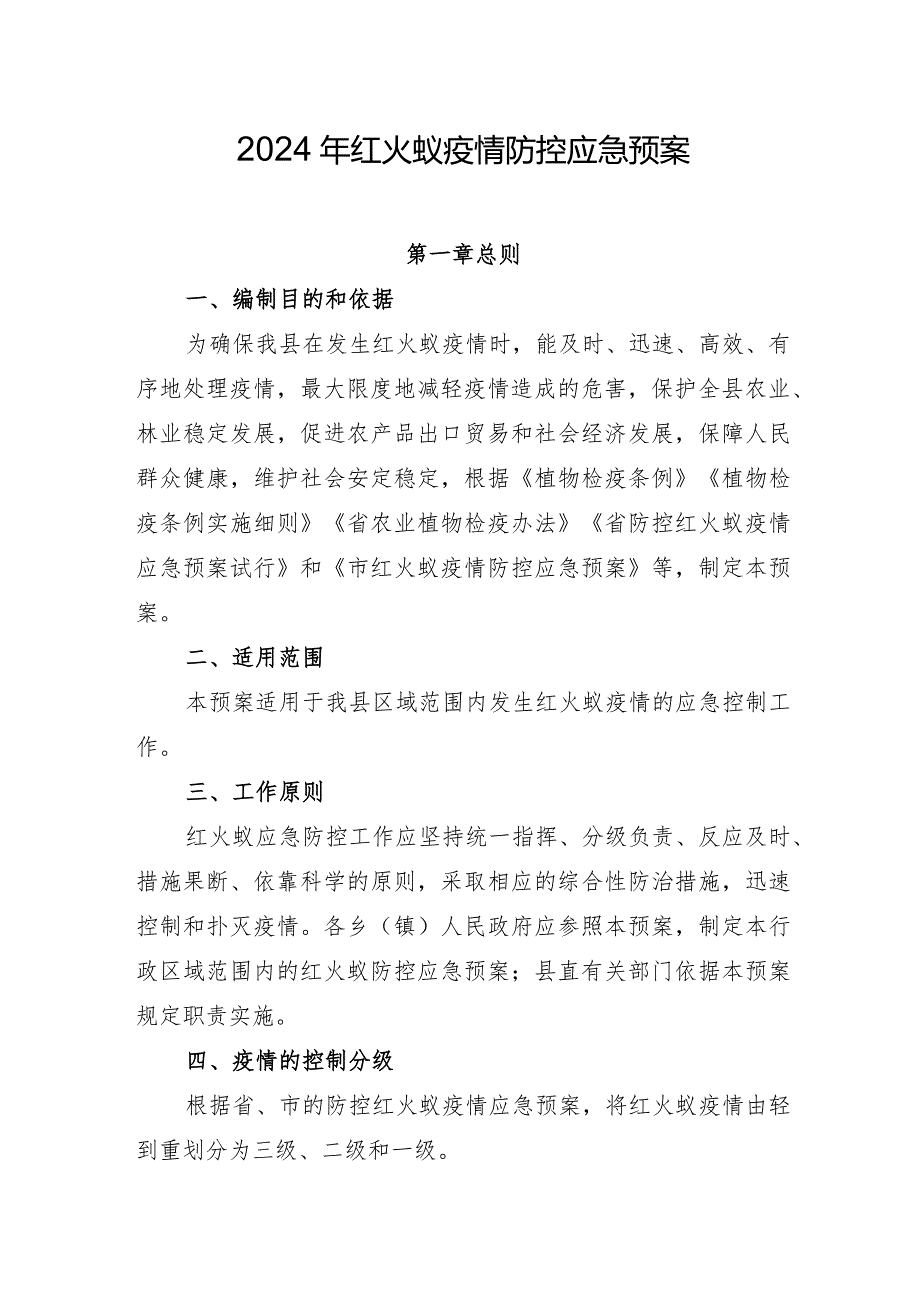 2024年红火蚁疫情防控应急预案

第一章总则

一、编制目的和依据

为确保我县在发生红火蚁疫情时，能及时、迅速、高效、有序地处理疫情，最大限度地减轻疫情造成的危害，保护全县农业、林业稳定发展，促进农产品出口贸易和社会经济发展，保障人民群众健康，维护社会安定稳定，根据《植物检疫条例》《植物检疫条例实施细则》《省农业植物检疫办法》《省防控红火蚁疫情应急预案试行》和《市红火蚁疫情防控应急预案》等，制定本预案。

二、适用范围

本预案适用于我县区域范围内发生红火蚁疫情的应急控制工作。

三、工作原则

红火蚁应急防控工作应坚持统一指挥、分级负责、反应及时、措施果断、依靠科学的原则，采取相应的综合性防治措施，迅速控制和扑灭疫情。各乡（镇）人民政府应参照本预案，制定本行政区域范围内的红火蚁防控应急预案；县直有关部门依据本预案规定职责实施。

四、疫情的控制分级

根据省、市的防控红火蚁疫情应急预案，将红火蚁疫情由轻到重划分为三级、二级和一级。